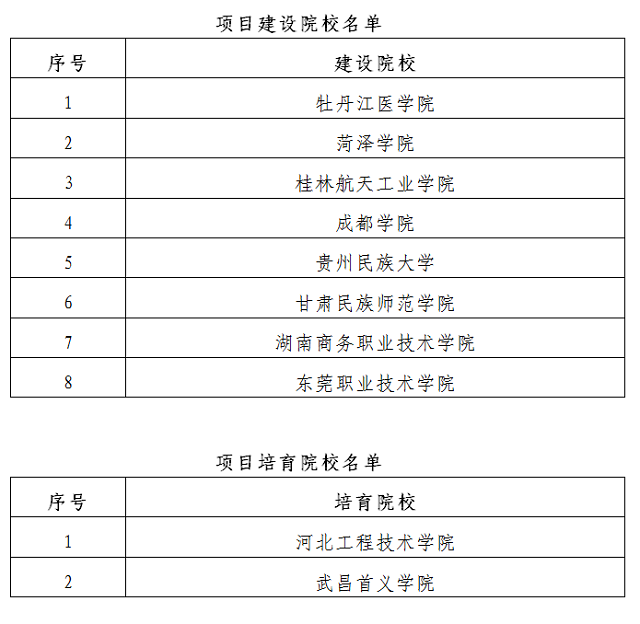 项目建设院校名单

| 序号 | 建设院校 |
|---|---|
| 1 | 牡丹江医学院 |
| 2 | 菏泽学院 |
| 3 | 桂林航天工业学院 |
| 4 | 成都学院 |
| 5 | 贵州民族大学 |
| 6 | 甘肃民族师范学院 |
| 7 | 湖南商务职业技术学院 |
| 8 | 东莞职业技术学院 |

项目培育院校名单

| 序号 | 培育院校 |
|---|---|
| 1 | 河北工程技术学院 |
| 2 | 武昌首义学院 |